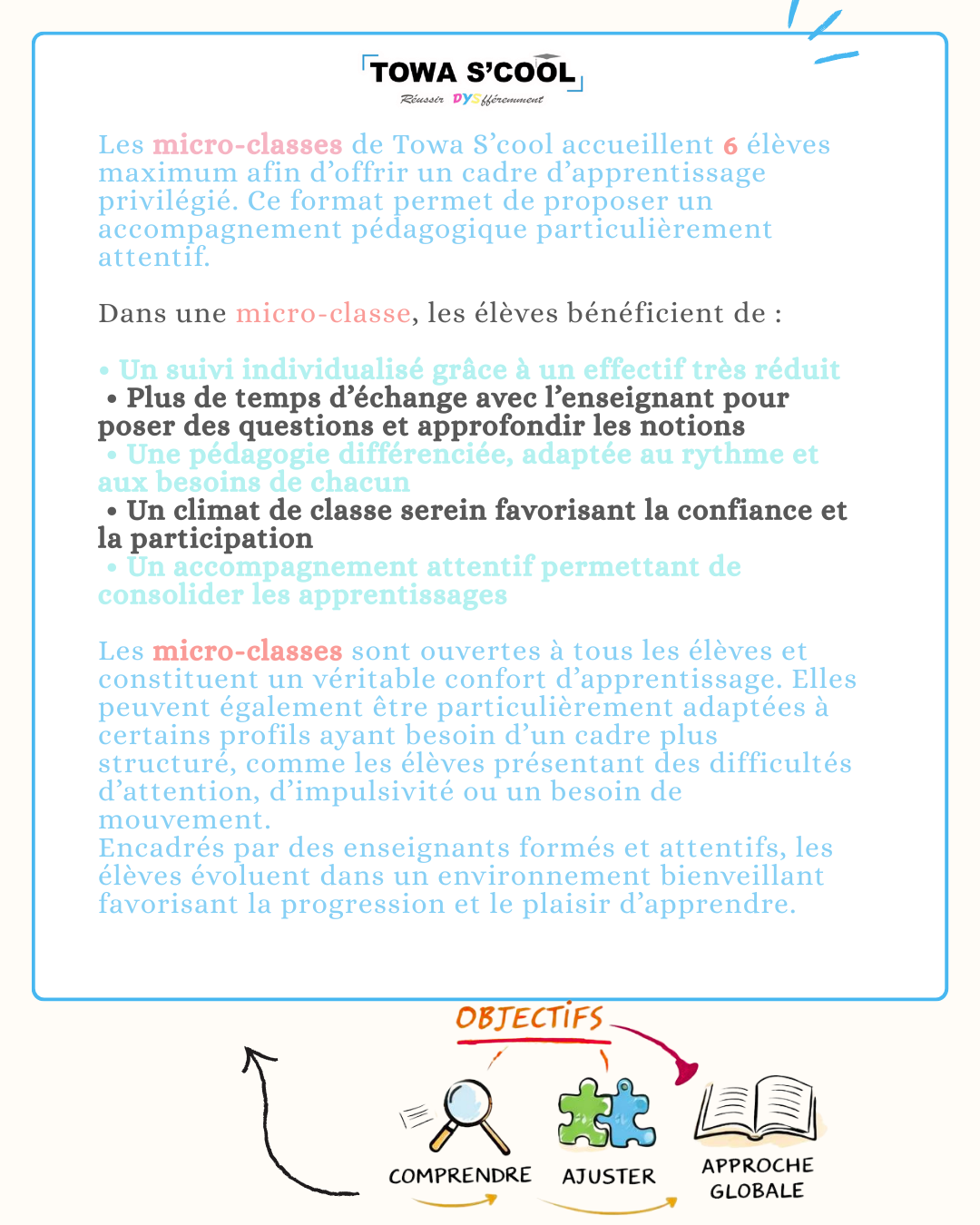 TOWA S'COOL
Réussir DYSfféremment

Les micro-classes de Towa S'cool accueillent 6 élèves maximum afin d'offrir un cadre d'apprentissage privilégié. Ce format permet de proposer un accompagnement pédagogique particulièrement attentif.

Dans une micro-classe, les élèves bénéficient de :

• Un suivi individualisé grâce à un effectif très réduit
• Plus de temps d'échange avec l'enseignant pour poser des questions et approfondir les notions
• Une pédagogie différenciée, adaptée au rythme et aux besoins de chacun
• Un climat de classe serein favorisant la confiance et la participation
• Un accompagnement attentif permettant de consolider les apprentissages

Les micro-classes sont ouvertes à tous les élèves et constituent un véritable confort d'apprentissage. Elles peuvent également être particulièrement adaptées à certains profils ayant besoin d'un cadre plus structuré, comme les élèves présentant des difficultés d'attention, d'impulsivité ou un besoin de mouvement.
Encadrés par des enseignants formés et attentifs, les élèves évoluent dans un environnement bienveillant favorisant la progression et le plaisir d'apprendre.

OBJECTIFS

COMPRENDRE
AJUSTER
APPROCHE GLOBALE